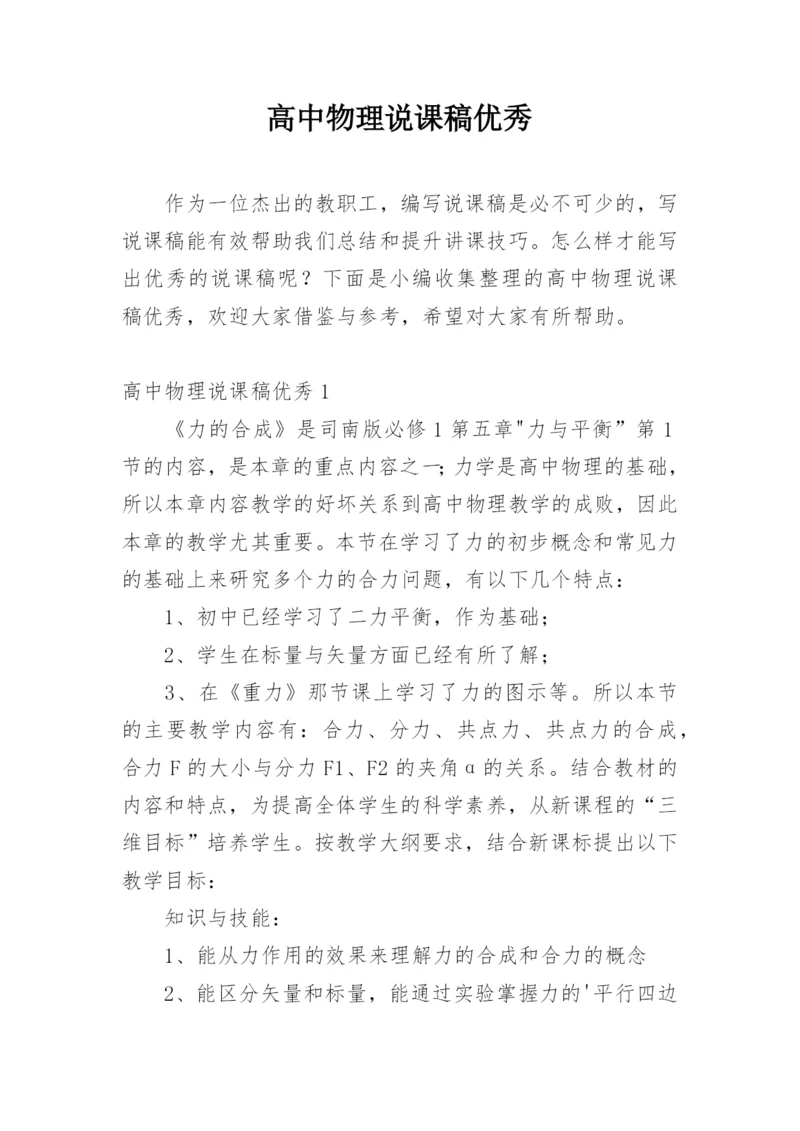 高中物理说课稿优秀

作为一位杰出的教职工，编写说课稿是必不可少的，写说课稿能有效帮助我们总结和提升讲课技巧。怎么样才能写出优秀的说课稿呢？下面是小编收集整理的高中物理说课稿优秀，欢迎大家借鉴与参考，希望对大家有所帮助。

高中物理说课稿优秀 1

《力的合成》是司南版必修 1 第五章"力与平衡”第 1 节的内容，是本章的重点内容之一;力学是高中物理的基础，所以本章内容教学的好坏关系到高中物理教学的成败，因此本章的教学尤其重要。本节在学习了力的初步概念和常见力的基础上来研究多个力的合力问题，有以下几个特点：

1、初中已经学习了二力平衡，作为基础；

2、学生在标量与矢量方面已经有所了解；

3、在《重力》那节课上学习了力的图示等。所以本节的主要教学内容有：合力、分力、共点力、共点力的合成，合力 F 的大小与分力 F1、F2 的夹角 α 的关系。结合教材的内容和特点，为提高全体学生的科学素养，从新课程的“三维目标”培养学生。按教学大纲要求，结合新课标提出以下教学目标：

知识与技能：

1、能从力作用的效果来理解力的合成和合力的概念

2、能区分矢量和标量，能通过实验掌握力的'平行四边